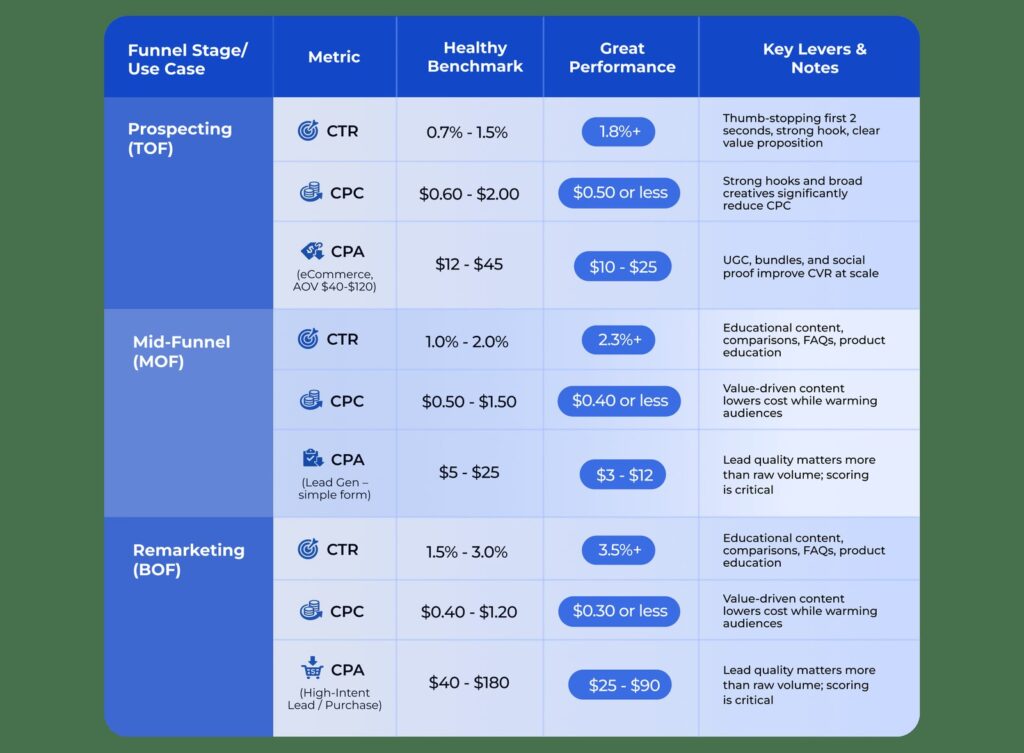 | Funnel Stage/ Use Case | Metric | Healthy Benchmark | Great Performance | Key Levers & Notes |
|---|---|---|---|---|
| Prospecting (TOF) | CTR | 0.7% - 1.5% | 1.8%+ | Thumb-stopping first 2 seconds, strong hook, clear value proposition |
| | CPC | \$0.60 - \$2.00 | \$0.50 or less | Strong hooks and broad creatives significantly reduce CPC |
| | CPA (eCommerce, AOV \$40-\$120) | \$12 - \$45 | \$10 - \$25 | UGC, bundles, and social proof improve CVR at scale |
| Mid-Funnel (MOF) | CTR | 1.0% - 2.0% | 2.3%+ | Educational content, comparisons, FAQs, product education |
| | CPC | \$0.50 - \$1.50 | \$0.40 or less | Value-driven content lowers cost while warming audiences |
| | CPA (Lead Gen – simple form) | \$5 - \$25 | \$3 - \$12 | Lead quality matters more than raw volume; scoring is critical |
| Remarketing (BOF) | CTR | 1.5% - 3.0% | 3.5%+ | Educational content, comparisons, FAQs, product education |
| | CPC | \$0.40 - \$1.20 | \$0.30 or less | Value-driven content lowers cost while warming audiences |
| | CPA (High-Intent Lead / Purchase) | \$40 - \$180 | \$25 - \$90 | Lead quality matters more than raw volume; scoring is critical |